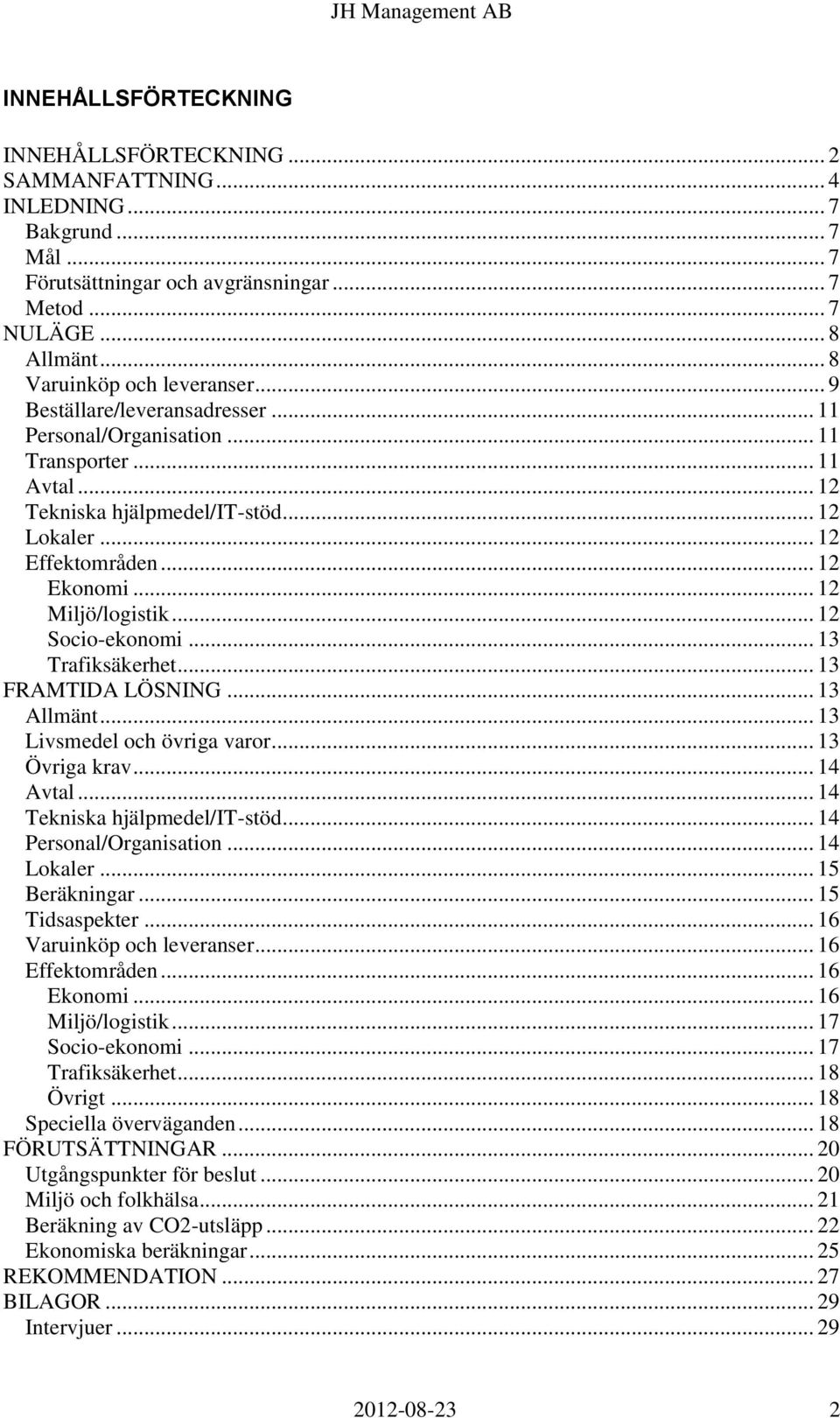 JH Management AB

INNEHÅLLSFÖRTECKNING

INNEHÅLLSFÖRTECKNING ... 2
SAMMANFATTNING ... 4
INLEDNING ... 7
Bakgrund ... 7
Mål ... 7
Förutsättningar och avgränsningar ... 7
Metod ... 7
NULÄGE ... 8
Allmänt ... 8
Varuinköp och leveranser ... 9
Beställare/leveransadresser ... 11
Personal/Organisation ... 11
Transporter ... 11
Avtal ... 12
Tekniska hjälpmedel/IT-stöd ... 12
Lokaler ... 12
Effektområden ... 12
Ekonomi ... 12
Miljö/logistik ... 12
Socio-ekonomi ... 13
Trafiksäkerhet ... 13
FRAMTIDA LÖSNING ... 13
Allmänt ... 13
Livsmedel och övriga varor ... 13
Övriga krav ... 14
Avtal ... 14
Tekniska hjälpmedel/IT-stöd ... 14
Personal/Organisation ... 14
Lokaler ... 15
Beräkningar ... 15
Tidsaspekter ... 16
Varuinköp och leveranser ... 16
Effektområden ... 16
Ekonomi ... 16
Miljö/logistik ... 17
Socio-ekonomi ... 17
Trafiksäkerhet ... 18
Övrigt ... 18
Speciella överväganden ... 18
FÖRUTSÄTTNINGAR ... 20
Utgångspunkter för beslut ... 20
Miljö och folkhälsa ... 21
Beräkning av CO2-utsläpp ... 22
Ekonomiska beräkningar ... 25
REKOMMENDATION ... 27
BILAGOR ... 29
Intervjuer ... 29

2012-08-23 2